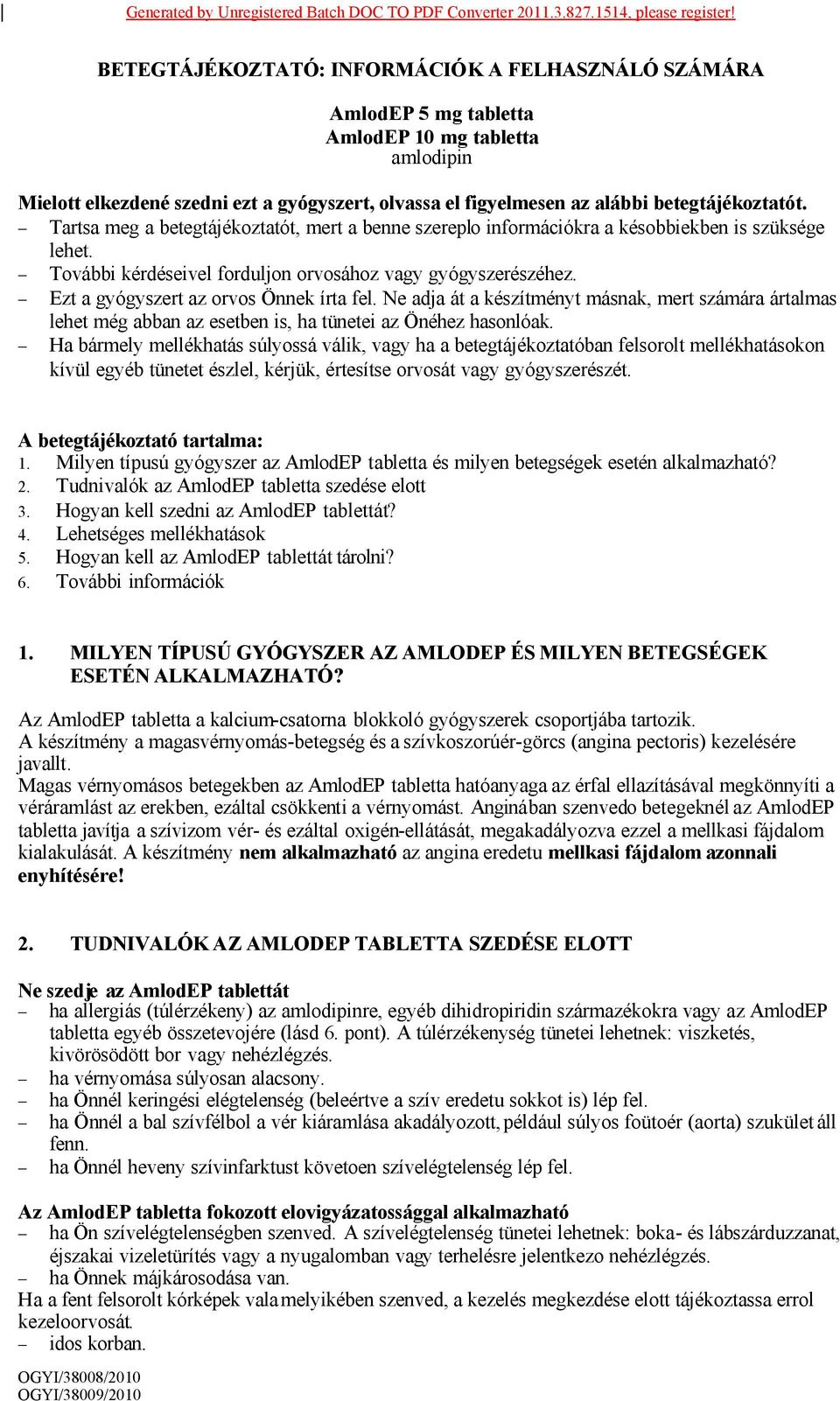 Generated by Unregistered Batch DOC TO PDF Converter 2011.3.827.1514, please register!

BETEGTÁJÉKOZTATÓ: INFORMÁCIÓK A FELHASZNÁLÓ SZÁMÁRA

AmlodEP 5 mg tabletta
AmlodEP 10 mg tabletta
amlodipin

Mielott elkezdené szedni ezt a gyógyszert, olvassa el figyelmesen az alábbi betegtájékoztatót.
– Tartsa meg a betegtájékoztatót, mert a benne szereplo információkra a késobbiekben is szüksége lehet.
– További kérdéseivel forduljon orvosához vagy gyógyszerészéhez.
– Ezt a gyógyszert az orvos Önnek írta fel. Ne adja át a készítményt másnak, mert számára ártalmas lehet még abban az esetben is, ha tünetei az Önéhez hasonlóak.
– Ha bármely mellékhatás súlyossá válik, vagy ha a betegtájékoztatóban felsorolt mellékhatásokon kívül egyéb tünetet észlel, kérjük, értesítse orvosát vagy gyógyszerészét.

A betegtájékoztató tartalma:
1. Milyen típusú gyógyszer az AmlodEP tabletta és milyen betegségek esetén alkalmazható?
2. Tudnivalók az AmlodEP tabletta szedése elott
3. Hogyan kell szedni az AmlodEP tablettát?
4. Lehetséges mellékhatások
5. Hogyan kell az AmlodEP tablettát tárolni?
6. További információk

1. MILYEN TÍPUSÚ GYÓGYSZER AZ AMLODEP ÉS MILYEN BETEGSÉGEK ESETÉN ALKALMAZHATÓ?

Az AmlodEP tabletta a kalcium-csatorna blokkoló gyógyszerek csoportjába tartozik.
A készítmény a magasvérnyomás-betegség és a szívkoszorúér-görcs (angina pectoris) kezelésére javallt.
Magas vérnyomásos betegekben az AmlodEP tabletta hatóanyaga az érfal ellazításával megkönnyíti a véráramlást az erekben, ezáltal csökkenti a vérnyomást. Anginában szenvedo betegeknél az AmlodEP tabletta javítja a szívizom vér- és ezáltal oxigén-ellátását, megakadályozva ezzel a mellkasi fájdalom kialakulását. A készítmény nem alkalmazható az angina eredetu mellkasi fájdalom azonnali enyhítésére!

2. TUDNIVALÓK AZ AMLODEP TABLETTA SZEDÉSE ELOTT

Ne szedje az AmlodEP tablettát
– ha allergiás (túlérzékeny) az amlodipinre, egyéb dihidropiridin származékokra vagy az AmlodEP tabletta egyéb összetevojére (lásd 6. pont). A túlérzékenység tünetei lehetnek: viszketés, kivörösödött bor vagy nehézlégzés.
– ha vérnyomása súlyosan alacsony.
– ha Önnél keringési elégtelenség (beleértve a szív eredetu sokkot is) lép fel.
– ha Önnél a bal szívfélbol a vér kiáramlása akadályozott, például súlyos foütoér (aorta) szukület áll fenn.
– ha Önnél heveny szívinfarktust követoen szívelégtelenség lép fel.

Az AmlodEP tabletta fokozott elovigyázatossággal alkalmazható
– ha Ön szívelégtelenségben szenved. A szívelégtelenség tünetei lehetnek: boka- és lábszárduzzanat, éjszakai vizeletürítés vagy a nyugalomban vagy terhelésre jelentkezo nehézlégzés.
– ha Önnek májkárosodása van.
Ha a fent felsorolt kórképek valamelyikében szenved, a kezelés megkezdése elott tájékoztassa errol kezeloorvosát.
– idos korban.

OGYI/38008/2010
OGYI/38009/2010